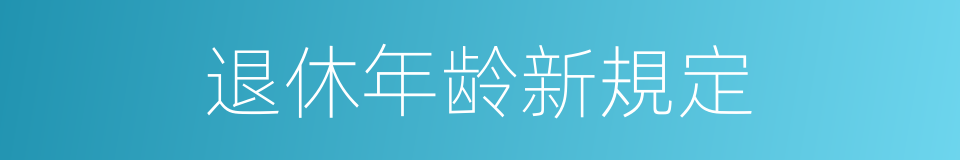 退休年龄新規定